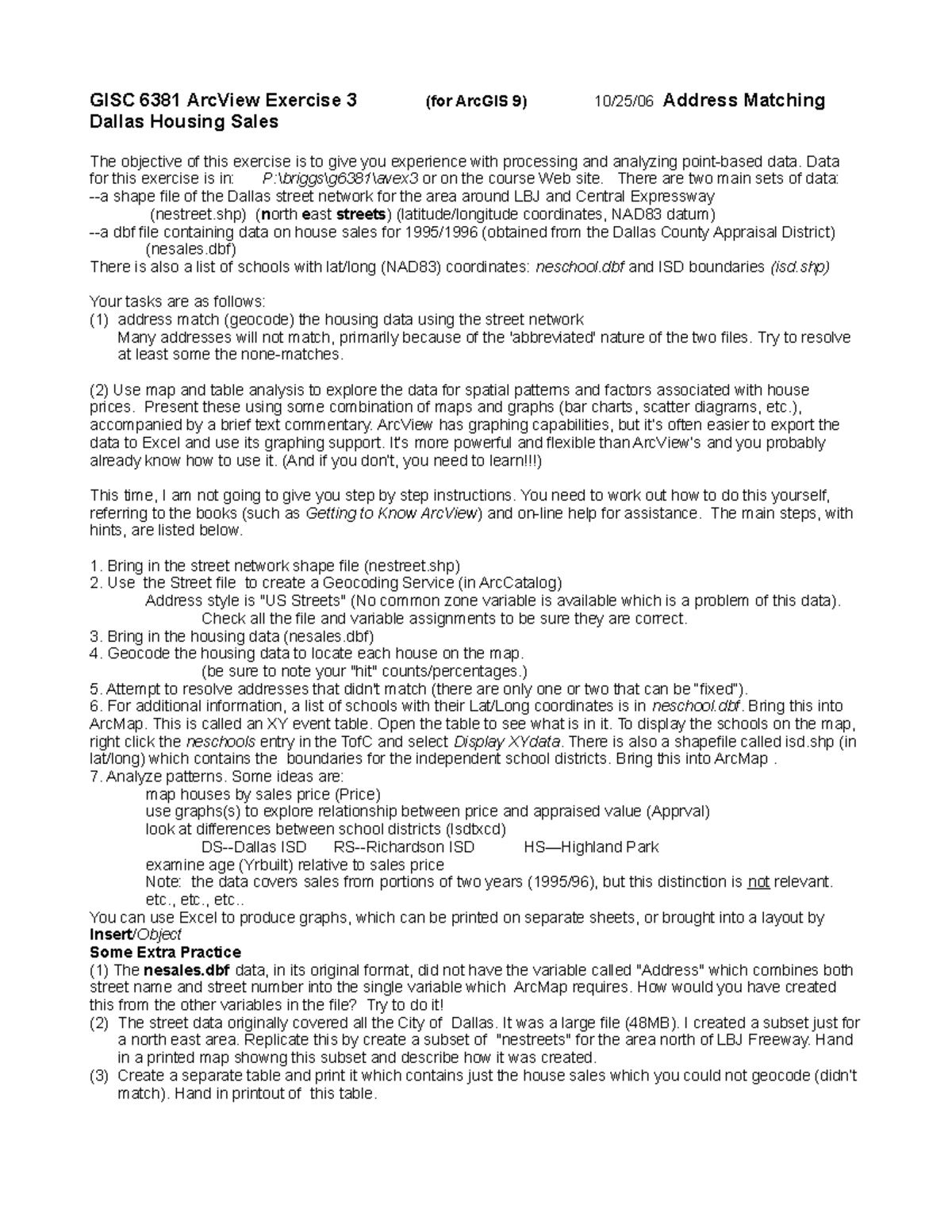 GISC 6381 ArcView Exercise 3 (for ArcGIS 9) 10/25/06 Address Matching Dallas Housing Sales

The objective of this exercise is to give you experience with processing and analyzing point-based data. Data for this exercise is in: P:\briggs\g6381\avex3 or on the course Web site. There are two main sets of data:
--a shape file of the Dallas street network for the area around LBJ and Central Expressway
(nestreet.shp) (north east streets) (latitude/longitude coordinates, NAD83 datum)
--a dbf file containing data on house sales for 1995/1996 (obtained from the Dallas County Appraisal District)
(nesales.dbf)
There is also a list of schools with lat/long (NAD83) coordinates: neschool.dbf and ISD boundaries (isd.shp)

Your tasks are as follows:
(1) address match (geocode) the housing data using the street network
Many addresses will not match, primarily because of the 'abbreviated' nature of the two files. Try to resolve at least some the none-matches.

(2) Use map and table analysis to explore the data for spatial patterns and factors associated with house prices. Present these using some combination of maps and graphs (bar charts, scatter diagrams, etc.), accompanied by a brief text commentary. ArcView has graphing capabilities, but it's often easier to export the data to Excel and use its graphing support. It's more powerful and flexible than ArcView's and you probably already know how to use it. (And if you don't, you need to learn!!!)

This time, I am not going to give you step by step instructions. You need to work out how to do this yourself, referring to the books (such as Getting to Know ArcView) and on-line help for assistance. The main steps, with hints, are listed below.

1. Bring in the street network shape file (nestreet.shp)
2. Use the Street file to create a Geocoding Service (in ArcCatalog)
Address style is "US Streets" (No common zone variable is available which is a problem of this data).
Check all the file and variable assignments to be sure they are correct.
3. Bring in the housing data (nesales.dbf)
4. Geocode the housing data to locate each house on the map.
(be sure to note your "hit" counts/percentages.)
5. Attempt to resolve addresses that didn't match (there are only one or two that can be "fixed").
6. For additional information, a list of schools with their Lat/Long coordinates is in neschool.dbf. Bring this into ArcMap. This is called an XY event table. Open the table to see what is in it. To display the schools on the map, right click the neschools entry in the TofC and select Display XYdata. There is also a shapefile called isd.shp (in lat/long) which contains the boundaries for the independent school districts. Bring this into ArcMap .
7. Analyze patterns. Some ideas are:
map houses by sales price (Price)
use graphs(s) to explore relationship between price and appraised value (Apprval)
look at differences between school districts (Isdtxcd)
DS--Dallas ISD RS--Richardson ISD HS—Highland Park
examine age (Yrbuilt) relative to sales price
Note: the data covers sales from portions of two years (1995/96), but this distinction is not relevant.
etc., etc., etc..
You can use Excel to produce graphs, which can be printed on separate sheets, or brought into a layout by Insert/Object
Some Extra Practice
(1) The nesales.dbf data, in its original format, did not have the variable called "Address" which combines both street name and street number into the single variable which ArcMap requires. How would you have created this from the other variables in the file? Try to do it!
(2) The street data originally covered all the City of Dallas. It was a large file (48MB). I created a subset just for a north east area. Replicate this by create a subset of "nestreets" for the area north of LBJ Freeway. Hand in a printed map showng this subset and describe how it was created.
(3) Create a separate table and print it which contains just the house sales which you could not geocode (didn't match). Hand in printout of this table.